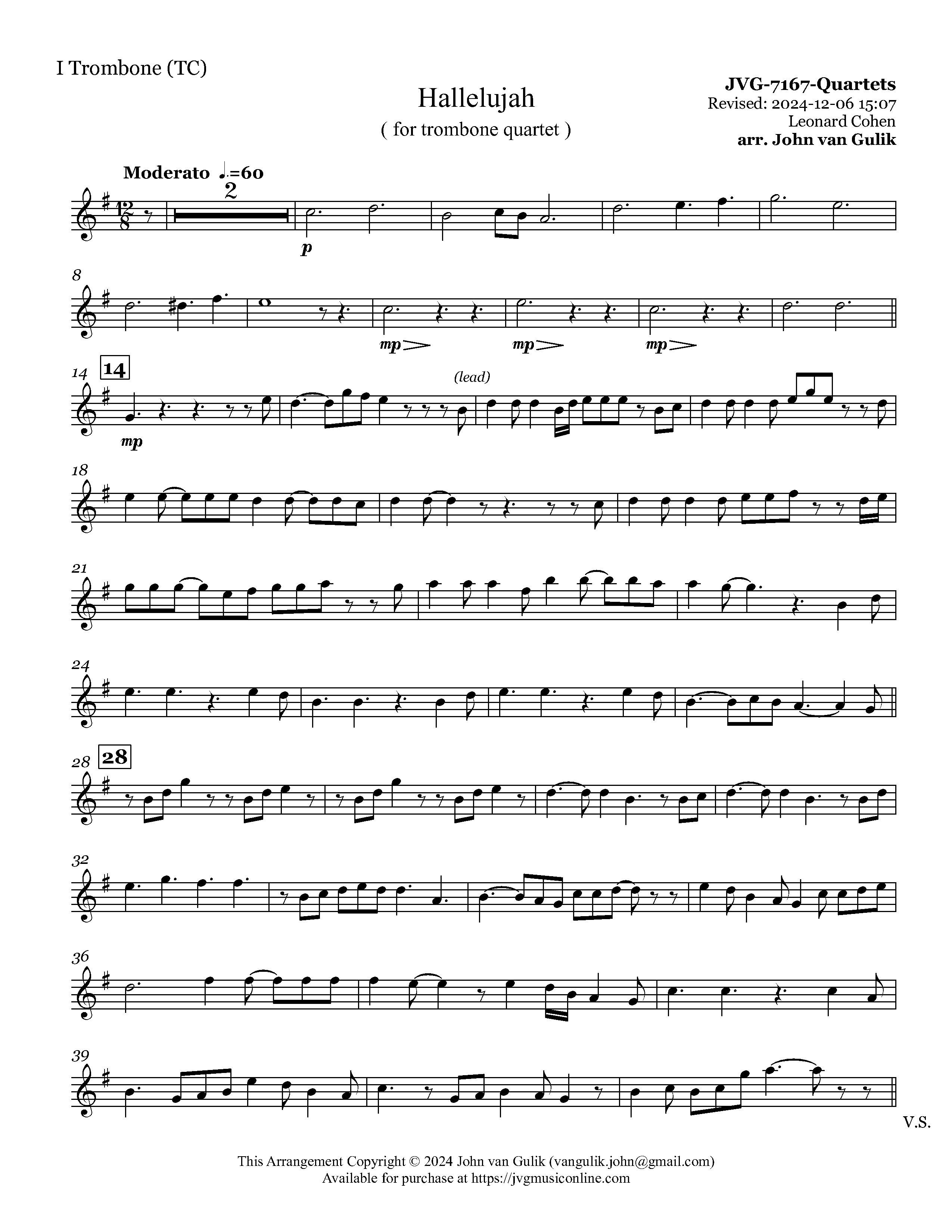 I Trombone (TC)

Hallelujah
( for trombone quartet )

JVG-7167-Quartets
Revised: 2024-12-06 15:07
Leonard Cohen
arr. John van Gulik

Moderato ♩.=60

2

p

8

mp

mp

mp

14 14

mp

(lead)

18

21

24

28 28

32

36

39

V.S.

This Arrangement Copyright © 2024 John van Gulik (vangulik.john@gmail.com)
Available for purchase at https://jvgmusiconline.com